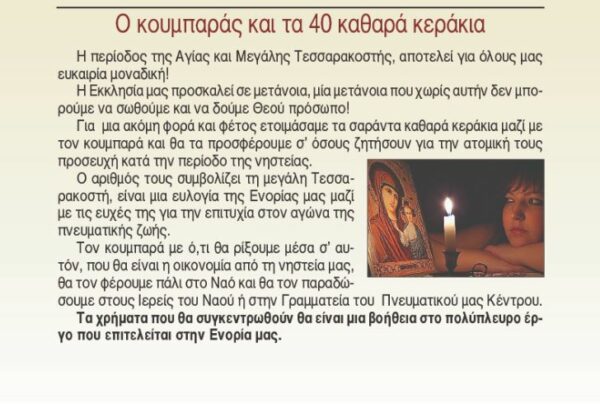 Ο κουμπαράς και τα 40 καθαρά κεράκια

Η περίοδος της Αγίας και Μεγάλης Τεσσαρακοστής, αποτελεί για όλους μας ευκαιρία μοναδική!

Η Εκκλησία μας προσκαλεί σε μετάνοια, μία μετάνοια που χωρίς αυτήν δεν μπορούμε να σωθούμε και να δούμε Θεού πρόσωπο!

Για μια ακόμη φορά και φέτος ετοιμάσαμε τα σαράντα καθαρά κεράκια μαζί με τον κουμπαρά και θα τα προσφέρουμε σ' όσους ζητήσουν για την ατομική τους προσευχή κατά την περίοδο της νηστείας.

Ο αριθμός τους συμβολίζει τη μεγάλη Τεσσαρακοστή, είναι μια ευλογία της Ενορίας μας μαζί με τις ευχές της για την επιτυχία στον αγώνα της πνευματικής ζωής.

Τον κουμπαρά με ό,τι θα ρίξουμε μέσα σ' αυτόν, που θα είναι η οικονομία από τη νηστεία μας, θα τον φέρουμε πάλι στο Ναό και θα τον παραδώσουμε στους Ιερείς του Ναού ή στην Γραμματεία του Πνευματικού μας Κέντρου.

Τα χρήματα που θα συγκεντρωθούν θα είναι μια βοήθεια στο πολύπλευρο έργο που επιτελείται στην Ενορία μας.